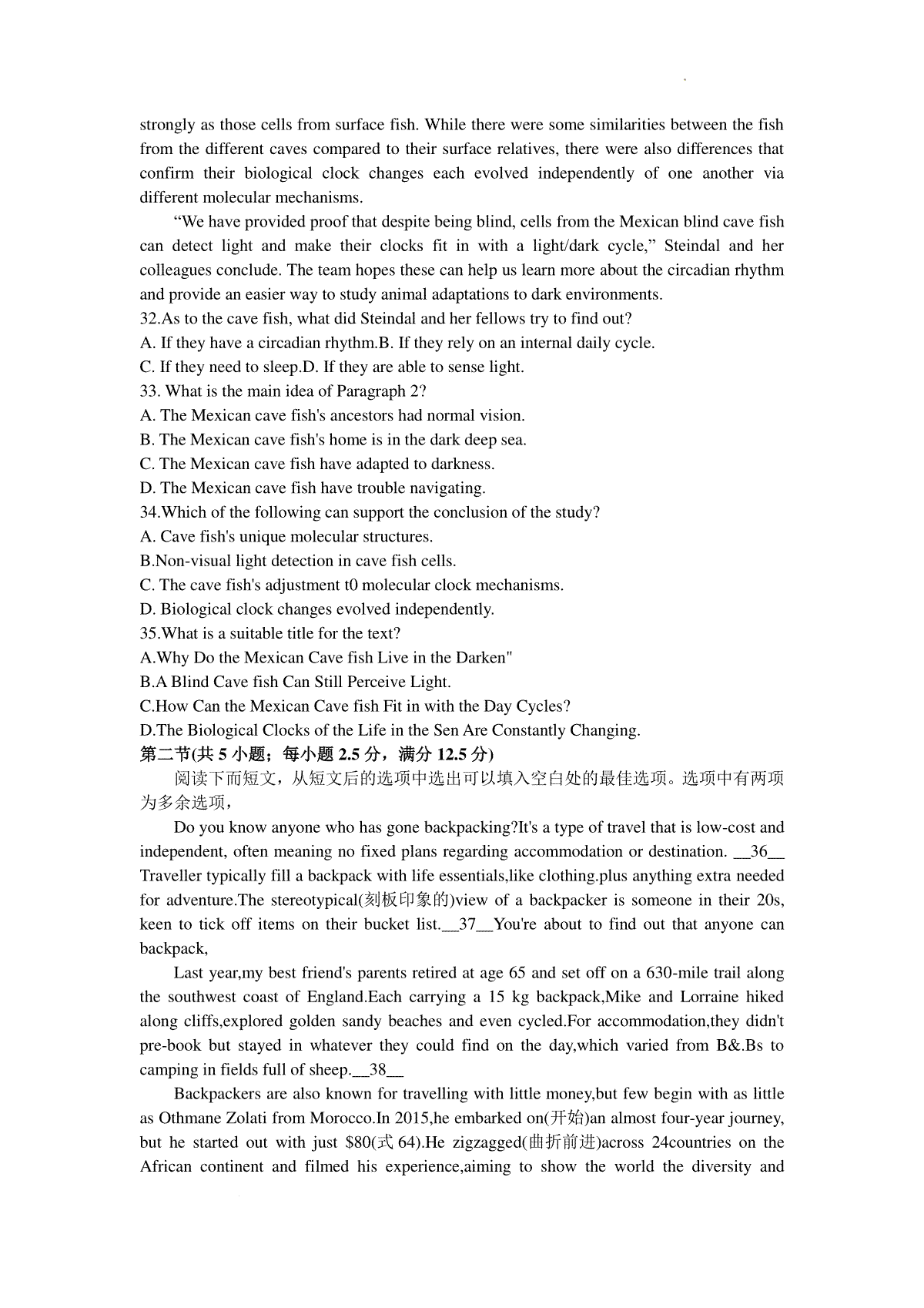 strongly as those cells from surface fish. While there were some similarities between the fish from the different caves compared to their surface relatives, there were also differences that confirm their biological clock changes each evolved independently of one another via different molecular mechanisms.

“We have provided proof that despite being blind, cells from the Mexican blind cave fish can detect light and make their clocks fit in with a light/dark cycle,” Steindal and her colleagues conclude. The team hopes these can help us learn more about the circadian rhythm and provide an easier way to study animal adaptations to dark environments.

32.As to the cave fish, what did Steindal and her fellows try to find out?
A. If they have a circadian rhythm.B. If they rely on an internal daily cycle.
C. If they need to sleep.D. If they are able to sense light.
33. What is the main idea of Paragraph 2?
A. The Mexican cave fish's ancestors had normal vision.
B. The Mexican cave fish's home is in the dark deep sea.
C. The Mexican cave fish have adapted to darkness.
D. The Mexican cave fish have trouble navigating.
34.Which of the following can support the conclusion of the study?
A. Cave fish's unique molecular structures.
B.Non-visual light detection in cave fish cells.
C. The cave fish's adjustment t0 molecular clock mechanisms.
D. Biological clock changes evolved independently.
35.What is a suitable title for the text?
A.Why Do the Mexican Cave fish Live in the Darken"
B.A Blind Cave fish Can Still Perceive Light.
C.How Can the Mexican Cave fish Fit in with the Day Cycles?
D.The Biological Clocks of the Life in the Sen Are Constantly Changing.
第二节(共 5 小题；每小题 2.5 分，满分 12.5 分)

阅读下而短文，从短文后的选项中选出可以填入空白处的最佳选项。选项中有两项为多余选项，

Do you know anyone who has gone backpacking?It's a type of travel that is low-cost and independent, often meaning no fixed plans regarding accommodation or destination. __36__ Traveller typically fill a backpack with life essentials,like clothing.plus anything extra needed for adventure.The stereotypical(刻板印象的)view of a backpacker is someone in their 20s, keen to tick off items on their bucket list.__37__You're about to find out that anyone can backpack,

Last year,my best friend's parents retired at age 65 and set off on a 630-mile trail along the southwest coast of England.Each carrying a 15 kg backpack,Mike and Lorraine hiked along cliffs,explored golden sandy beaches and even cycled.For accommodation,they didn't pre-book but stayed in whatever they could find on the day,which varied from B&.Bs to camping in fields full of sheep.__38__

Backpackers are also known for travelling with little money,but few begin with as little as Othmane Zolati from Morocco.In 2015,he embarked on(开始)an almost four-year journey, but he started out with just $80(式 64).He zigzagged(曲折前进)across 24countries on the African continent and filmed his experience,aiming to show the world the diversity and